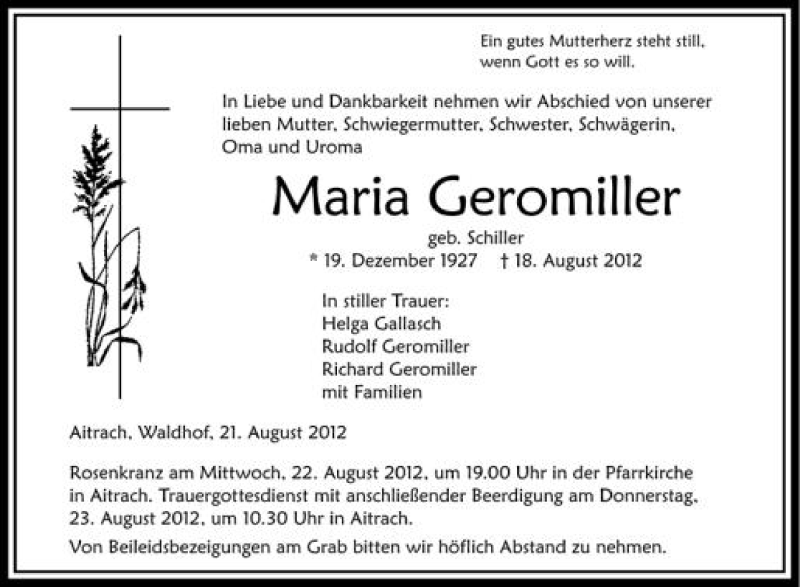 Ein gutes Mutterherz steht still,
wenn Gott es so will.

In Liebe und Dankbarkeit nehmen wir Abschied von unserer lieben Mutter, Schwiegermutter, Schwester, Schwägerin, Oma und Uroma

Maria Geromiller

geb. Schiller

* 19. Dezember 1927 † 18. August 2012

In stiller Trauer:
Helga Gallasch
Rudolf Geromiller
Richard Geromiller
mit Familien

Aitrach, Waldhof, 21. August 2012

Rosenkranz am Mittwoch, 22. August 2012, um 19.00 Uhr in der Pfarrkirche in Aitrach. Trauergottesdienst mit anschließender Beerdigung am Donnerstag, 23. August 2012, um 10.30 Uhr in Aitrach.

Von Beileidsbezeigungen am Grab bitten wir höflich Abstand zu nehmen.